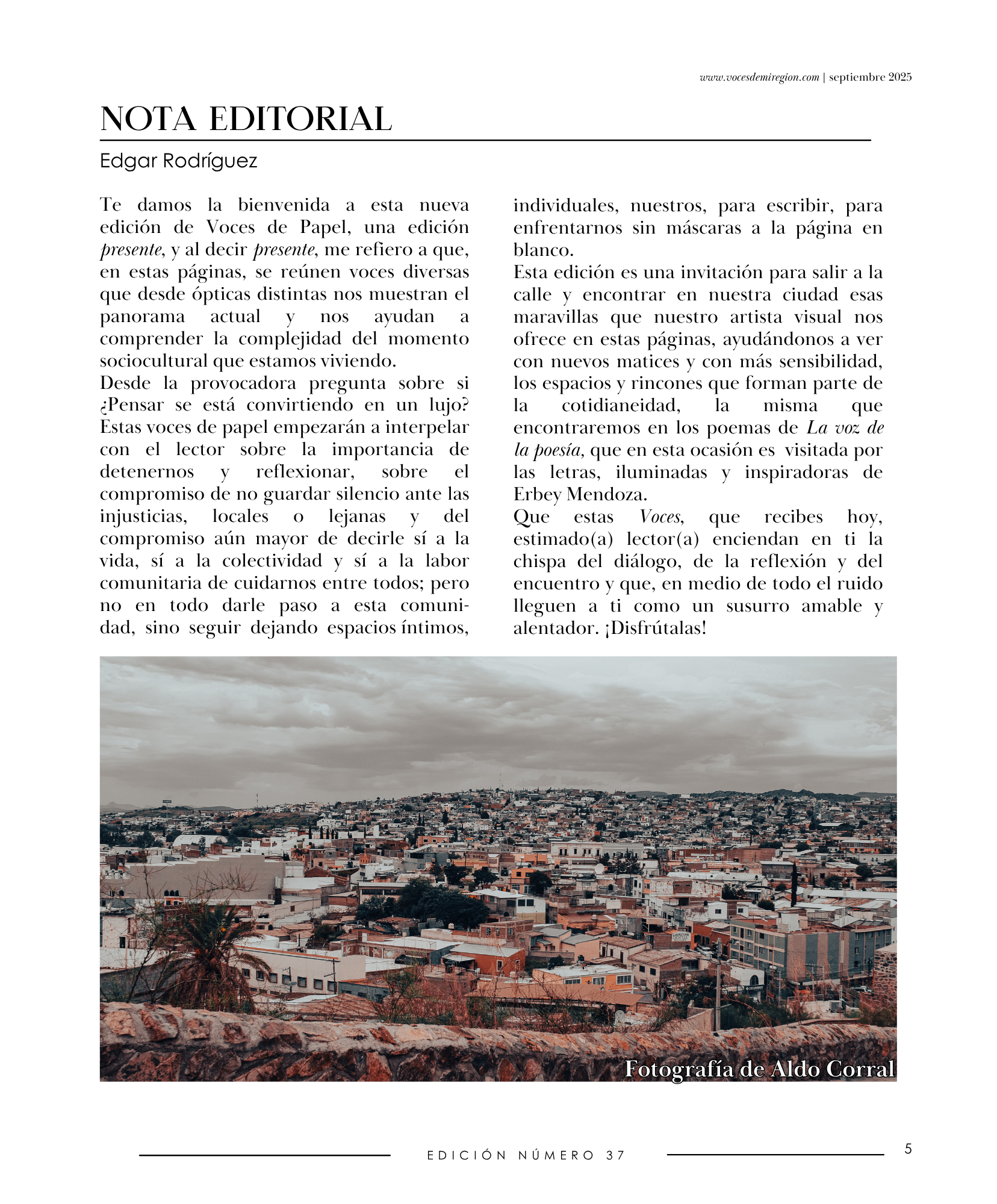 www.vocesdemiregion.com | septiembre 2025

NOTA EDITORIAL

Edgar Rodríguez

Te damos la bienvenida a esta nueva edición de Voces de Papel, una edición presente, y al decir presente, me refiero a que, en estas páginas, se reúnen voces diversas que desde ópticas distintas nos muestran el panorama actual y nos ayudan a comprender la complejidad del momento sociocultural que estamos viviendo.
Desde la provocadora pregunta sobre si ¿Pensar se está convirtiendo en un lujo? Estas voces de papel empezarán a interpelar con el lector sobre la importancia de detenernos y reflexionar, sobre el compromiso de no guardar silencio ante las injusticias, locales o lejanas y del compromiso aún mayor de decirle sí a la vida, sí a la colectividad y sí a la labor comunitaria de cuidarnos entre todos; pero no en todo darle paso a esta comunidad, sino seguir dejando espacios íntimos, individuales, nuestros, para escribir, para enfrentarnos sin máscaras a la página en blanco.
Esta edición es una invitación para salir a la calle y encontrar en nuestra ciudad esas maravillas que nuestro artista visual nos ofrece en estas páginas, ayudándonos a ver con nuevos matices y con más sensibilidad, los espacios y rincones que forman parte de la cotidianeidad, la misma que encontraremos en los poemas de La voz de la poesía, que en esta ocasión es visitada por las letras, iluminadas y inspiradoras de Erbey Mendoza.
Que estas Voces, que recibes hoy, estimado(a) lector(a) enciendan en ti la chispa del diálogo, de la reflexión y del encuentro y que, en medio de todo el ruido lleguen a ti como un susurro amable y alentador. ¡Disfrútalas!

Fotografía de Aldo Corral

EDICIÓN NÚMERO 37

5